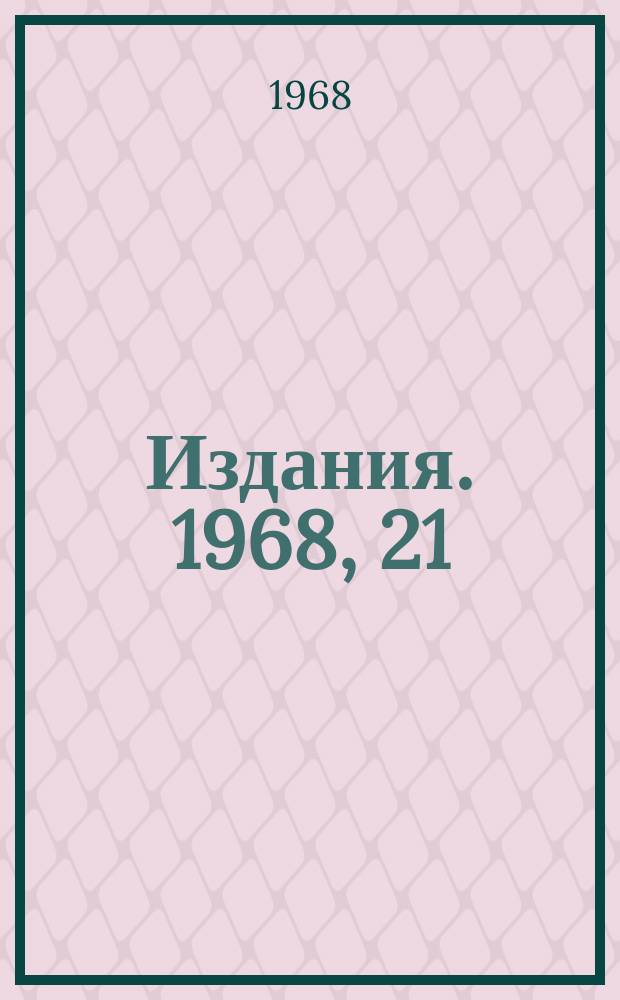 1968

Издания. 1968, 21